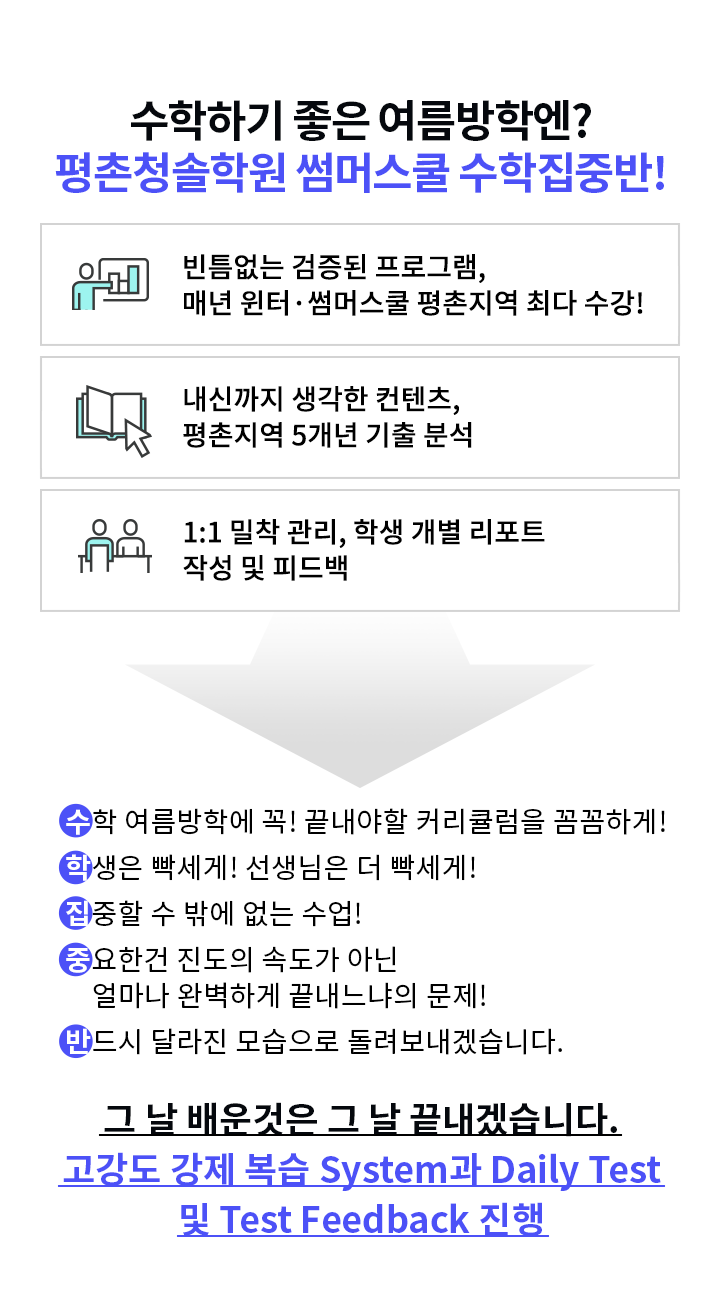 수학하기 좋은 여름방학엔?
평촌청솔학원 썸머스쿨 수학집중반!

빈틈없는 검증된 프로그램, 매년 윈터·썸머스쿨 평촌지역 최다 수강!

내신까지 생각한 컨텐츠, 평촌지역 5개년 기출 분석

1:1 밀착 관리, 학생 개별 리포트 작성 및 피드백

수학 여름방학에 꼭! 끝내야할 커리큘럼을 꼼꼼하게!
학생은 빡세게! 선생님은 더 빡세게!
집중할 수 밖에 없는 수업!
중요한건 진도의 속도가 아닌 얼마나 완벽하게 끝내느냐의 문제!
반드시 달라진 모습으로 돌려보내겠습니다.

그 날 배운것은 그 날 끝내겠습니다.
고강도 강제 복습 System과 Daily Test 및 Test Feedback 진행